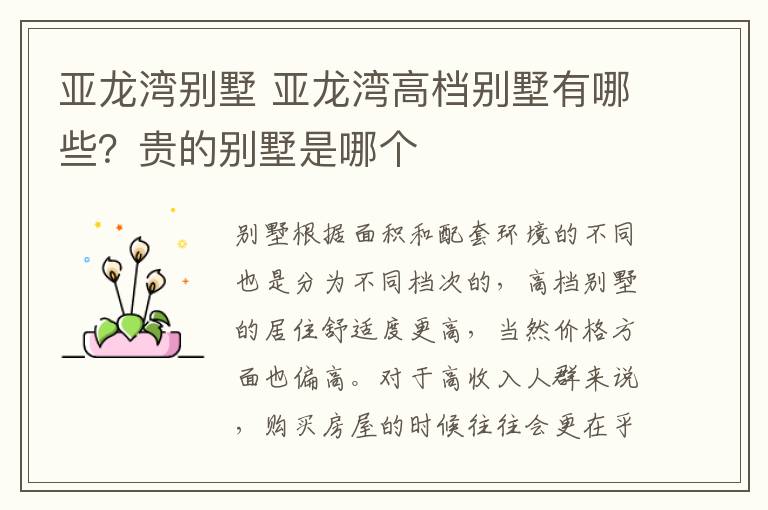 亚龙湾别墅 亚龙湾高档别墅有哪些？贵的别墅是哪个

别墅根据面积和配套环境的不同也是分为不同档次的，高档别墅的居住舒适度更高，当然价格方面也偏高。对于高收入人群来说，购买房屋的时候往往会更在乎